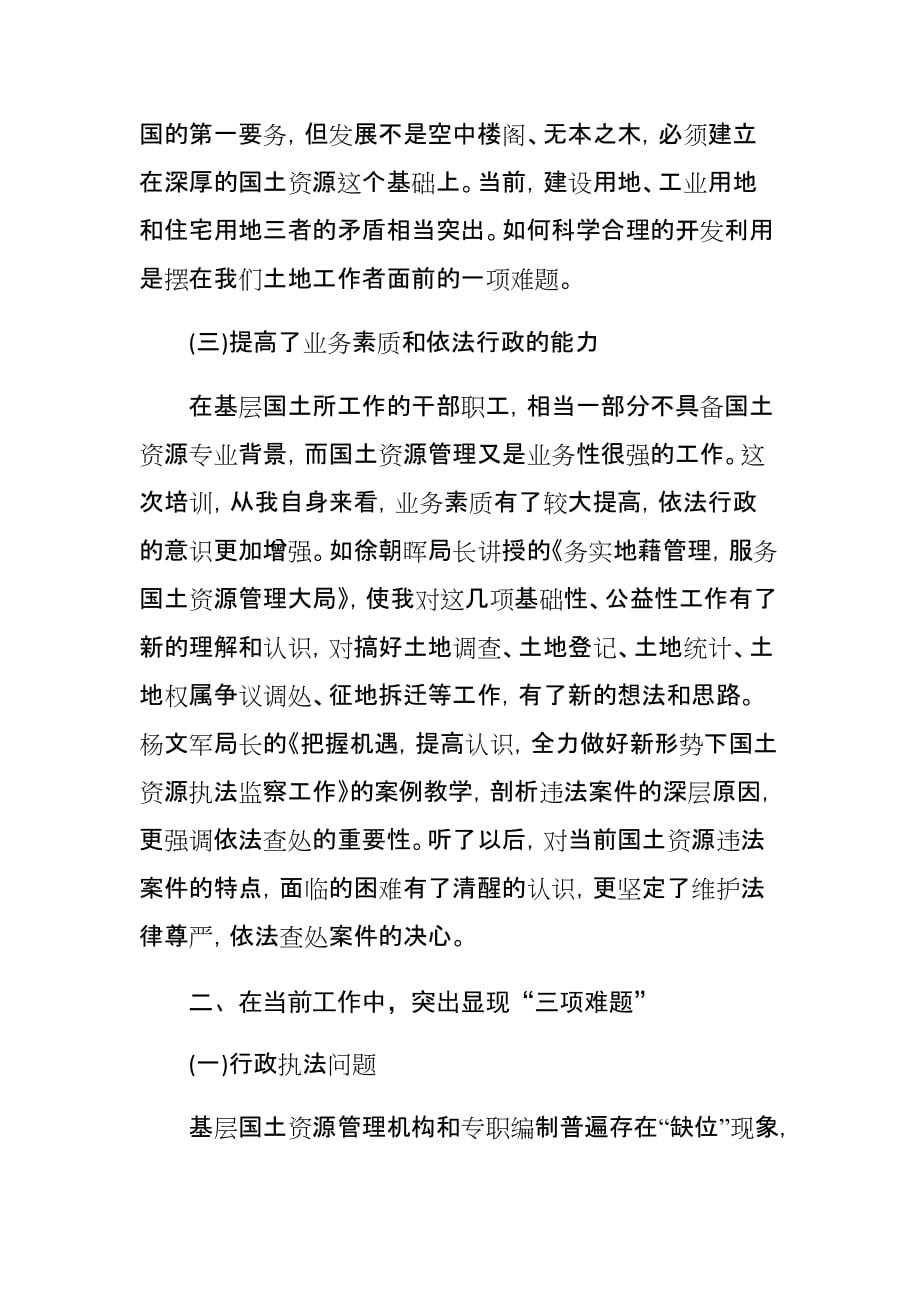 国的第一要务，但发展不是空中楼阁、无本之木，必须建立在深厚的国土资源这个基础上。当前，建设用地、工业用地和住宅用地三者的矛盾相当突出。如何科学合理的开发利用是摆在我们土地工作者面前的一项难题。

(三)提高了业务素质和依法行政的能力

在基层国土所工作的干部职工，相当一部分不具备国土资源专业背景，而国土资源管理又是业务性很强的工作。这次培训，从我自身来看，业务素质有了较大提高，依法行政的意识更加增强。如徐朝晖局长讲授的《务实地藉管理，服务国土资源管理大局》，使我对这几项基础性、公益性工作有了新的理解和认识，对搞好土地调查、土地登记、土地统计、土地权属争议调处、征地拆迁等工作，有了新的想法和思路。杨文军局长的《把握机遇，提高认识，全力做好新形势下国土资源执法监察工作》的案例教学，剖析违法案件的深层原因，更强调依法查处的重要性。听了以后，对当前国土资源违法案件的特点，面临的困难有了清醒的认识，更坚定了维护法律尊严，依法查处案件的决心。

二、在当前工作中，突出显现“三项难题”

(一)行政执法问题

基层国土资源管理机构和专职编制普遍存在“缺位”现象，